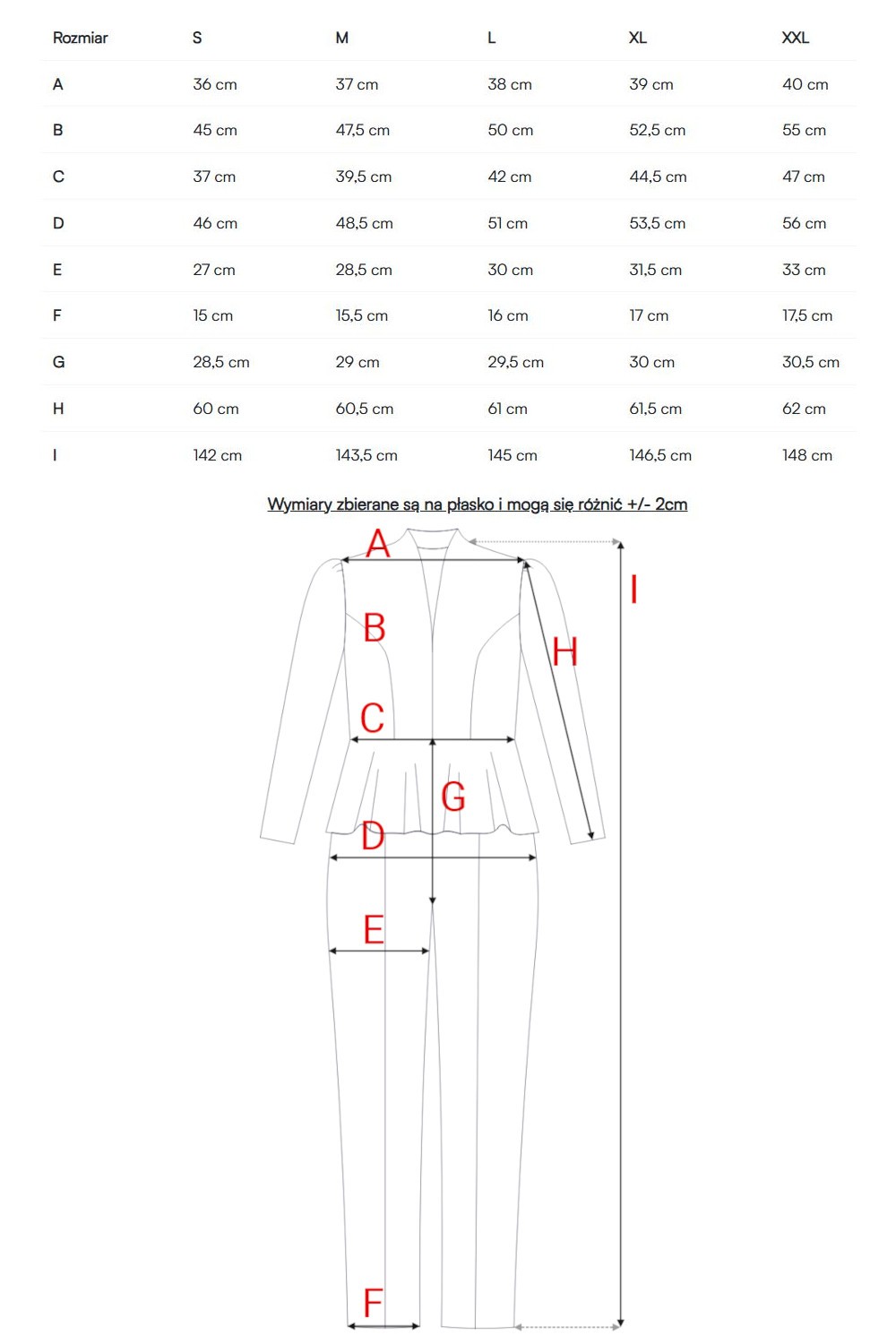 | Rozmiar | S | M | L | XL | XXL |
|---|---|---|---|---|---|
| A | 36 cm | 37 cm | 38 cm | 39 cm | 40 cm |
| B | 45 cm | 47,5 cm | 50 cm | 52,5 cm | 55 cm |
| C | 37 cm | 39,5 cm | 42 cm | 44,5 cm | 47 cm |
| D | 46 cm | 48,5 cm | 51 cm | 53,5 cm | 56 cm |
| E | 27 cm | 28,5 cm | 30 cm | 31,5 cm | 33 cm |
| F | 15 cm | 15,5 cm | 16 cm | 17 cm | 17,5 cm |
| G | 28,5 cm | 29 cm | 29,5 cm | 30 cm | 30,5 cm |
| H | 60 cm | 60,5 cm | 61 cm | 61,5 cm | 62 cm |
| I | 142 cm | 143,5 cm | 145 cm | 146,5 cm | 148 cm |

Wymiary zbierane są na płasko i mogą się różnić +/- 2cm

A
I
B
H
C
G
D
E
F